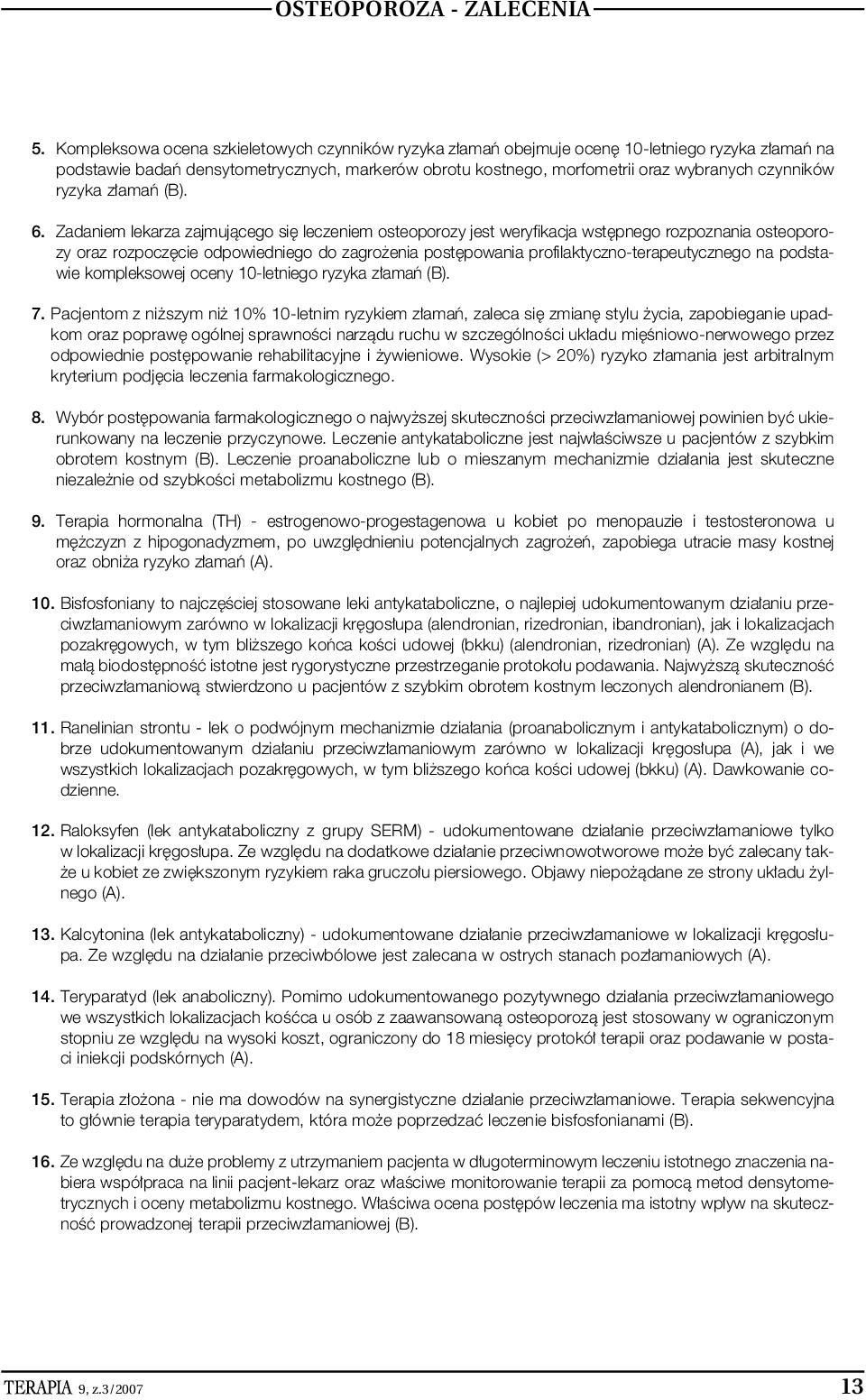 OSTEOPOROZA - ZALECENIA

5. Kompleksowa ocena szkieletowych czynników ryzyka złamań obejmuje ocenę 10-letniego ryzyka złamań na podstawie badań densytometrycznych, markerów obrotu kostnego, morfometrii oraz wybranych czynników ryzyka złamań (B).

6. Zadaniem lekarza zajmującego się leczeniem osteoporozy jest weryfikacja wstępnego rozpoznania osteoporozy oraz rozpoczęcie odpowiedniego do zagrożenia postępowania profilaktyczno-terapeutycznego na podstawie kompleksowej oceny 10-letniego ryzyka złamań (B).

7. Pacjentom z niższym niż 10% 10-letnim ryzykiem złamań, zaleca się zmianę stylu życia, zapobieganie upadkom oraz poprawę ogólnej sprawności narządu ruchu w szczególności układu mięśniowo-nerwowego przez odpowiednie postępowanie rehabilitacyjne i żywieniowe. Wysokie (> 20%) ryzyko złamania jest arbitralnym kryterium podjęcia leczenia farmakologicznego.

8. Wybór postępowania farmakologicznego o najwyższej skuteczności przeciwzłamaniowej powinien być ukierunkowany na leczenie przyczynowe. Leczenie antykataboliczne jest najwłaściwsze u pacjentów z szybkim obrotem kostnym (B). Leczenie proanaboliczne lub o mieszanym mechanizmie działania jest skuteczne niezależnie od szybkości metabolizmu kostnego (B).

9. Terapia hormonalna (TH) - estrogenowo-progestagenowa u kobiet po menopauzie i testosteronowa u mężczyzn z hipogonadyzmem, po uwzględnieniu potencjalnych zagrożeń, zapobiega utracie masy kostnej oraz obniża ryzyko złamań (A).

10. Bisfosfoniany to najczęściej stosowane leki antykataboliczne, o najlepiej udokumentowanym działaniu przeciwzłamaniowym zarówno w lokalizacji kręgosłupa (alendronian, rizedronian, ibandronian), jak i lokalizacjach pozakręgowych, w tym bliższego końca kości udowej (bkku) (alendronian, rizedronian) (A). Ze względu na małą biodostępność istotne jest rygorystyczne przestrzeganie protokołu podawania. Najwyższą skuteczność przeciwzłamaniową stwierdzono u pacjentów z szybkim obrotem kostnym leczonych alendronianem (B).

11. Ranelinian strontu - lek o podwójnym mechanizmie działania (proanabolicznym i antykatabolicznym) o dobrze udokumentowanym działaniu przeciwzłamaniowym zarówno w lokalizacji kręgosłupa (A), jak i we wszystkich lokalizacjach pozakręgowych, w tym bliższego końca kości udowej (bkku) (A). Dawkowanie codzienne.

12. Raloksyfen (lek antykataboliczny z grupy SERM) - udokumentowane działanie przeciwzłamaniowe tylko w lokalizacji kręgosłupa. Ze względu na dodatkowe działanie przeciwnowotworowe może być zalecany także u kobiet ze zwiększonym ryzykiem raka gruczołu piersiowego. Objawy niepożądane ze strony układu żylnego (A).

13. Kalcytonina (lek antykataboliczny) - udokumentowane działanie przeciwzłamaniowe w lokalizacji kręgosłupa. Ze względu na działanie przeciwbólowe jest zalecana w ostrych stanach pozłamaniowych (A).

14. Teryparatyd (lek anaboliczny). Pomimo udokumentowanego pozytywnego działania przeciwzłamaniowego we wszystkich lokalizacjach kośćca u osób z zaawansowaną osteoporozą jest stosowany w ograniczonym stopniu ze względu na wysoki koszt, ograniczony do 18 miesięcy protokół terapii oraz podawanie w postaci iniekcji podskórnych (A).

15. Terapia złożona - nie ma dowodów na synergistyczne działanie przeciwzłamaniowe. Terapia sekwencyjna to głównie terapia teryparatydem, która może poprzedzać leczenie bisfosfonianami (B).

16. Ze względu na duże problemy z utrzymaniem pacjenta w długoterminowym leczeniu istotnego znaczenia nabiera współpraca na linii pacjent-lekarz oraz właściwe monitorowanie terapii za pomocą metod densytometrycznych i oceny metabolizmu kostnego. Właściwa ocena postępów leczenia ma istotny wpływ na skuteczność prowadzonej terapii przeciwzłamaniowej (B).

TERAPIA 9, z.3/2007 13